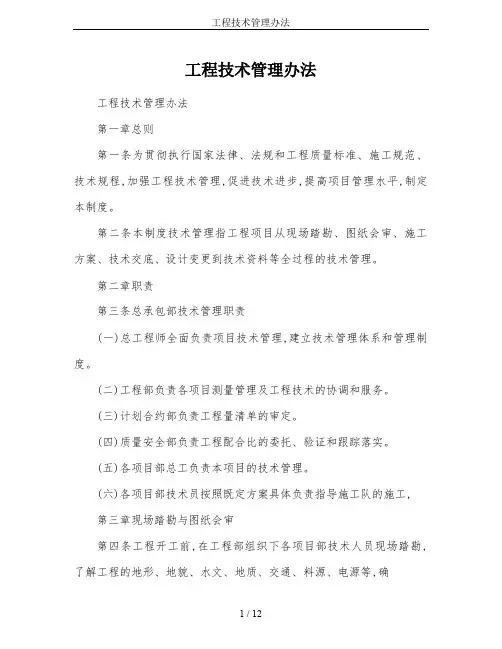 工程技术管理办法

工程技术管理办法

工程技术管理办法

第一章总则

第一条为贯彻执行国家法律、法规和工程质量标准、施工规范、技术规程,加强工程技术管理,促进技术进步,提高项目管理水平,制定本制度。

第二条本制度技术管理指工程项目从现场踏勘、图纸会审、施工方案、技术交底、设计变更到技术资料等全过程的技术管理。

第二章职责

第三条总承包部技术管理职责

(一)总工程师全面负责项目技术管理,建立技术管理体系和管理制度。

(二)工程部负责各项目测量管理及工程技术的协调和服务。

(三)计划合约部负责工程量清单的审定。

(四)质量安全部负责工程配合比的委托、验证和跟踪落实。

(五)各项目部总工负责本项目的技术管理。

(六)各项目部技术员按照既定方案具体负责指导施工队的施工,

第三章现场踏勘与图纸会审

第四条工程开工前,在工程部组织下各项目部技术人员现场踏勘,了解工程的地形、地貌、水文、地质、交通、料源、电源等,确

1 / 12